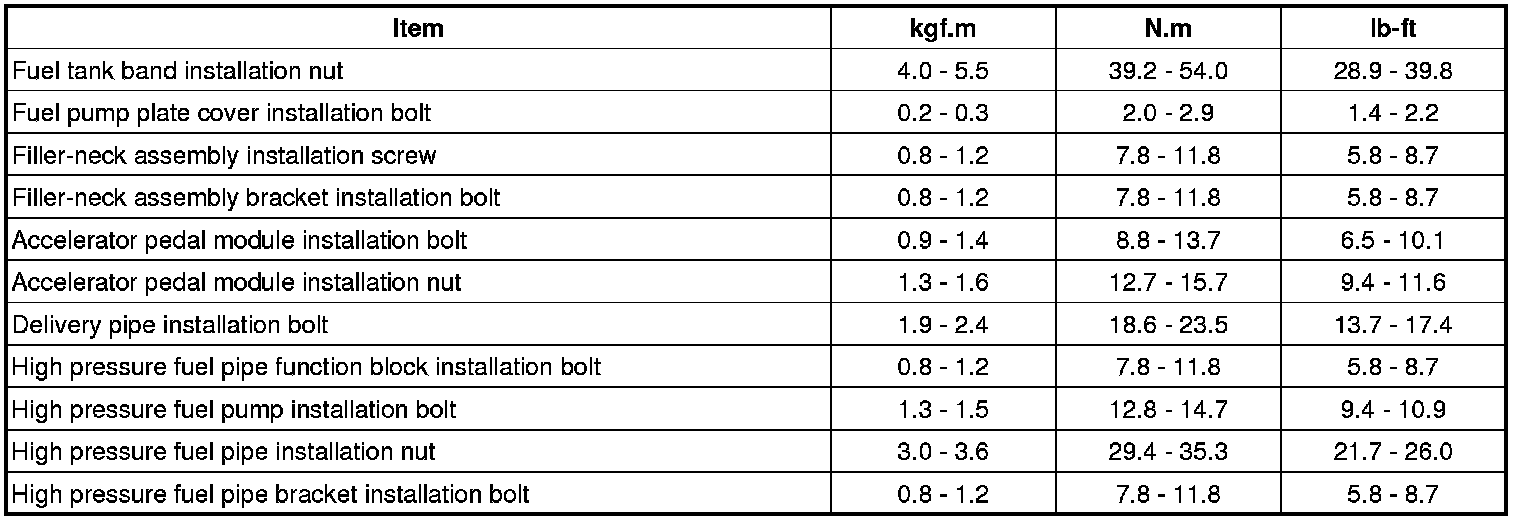 | Item | kgf.m | N.m | lb-ft |
|---|---|---|---|
| Fuel tank band installation nut | 4.0 - 5.5 | 39.2 - 54.0 | 28.9 - 39.8 |
| Fuel pump plate cover installation bolt | 0.2 - 0.3 | 2.0 - 2.9 | 1.4 - 2.2 |
| Filler-neck assembly installation screw | 0.8 - 1.2 | 7.8 - 11.8 | 5.8 - 8.7 |
| Filler-neck assembly bracket installation bolt | 0.8 - 1.2 | 7.8 - 11.8 | 5.8 - 8.7 |
| Accelerator pedal module installation bolt | 0.9 - 1.4 | 8.8 - 13.7 | 6.5 - 10.1 |
| Accelerator pedal module installation nut | 1.3 - 1.6 | 12.7 - 15.7 | 9.4 - 11.6 |
| Delivery pipe installation bolt | 1.9 - 2.4 | 18.6 - 23.5 | 13.7 - 17.4 |
| High pressure fuel pipe function block installation bolt | 0.8 - 1.2 | 7.8 - 11.8 | 5.8 - 8.7 |
| High pressure fuel pump installation bolt | 1.3 - 1.5 | 12.8 - 14.7 | 9.4 - 10.9 |
| High pressure fuel pipe installation nut | 3.0 - 3.6 | 29.4 - 35.3 | 21.7 - 26.0 |
| High pressure fuel pipe bracket installation bolt | 0.8 - 1.2 | 7.8 - 11.8 | 5.8 - 8.7 |